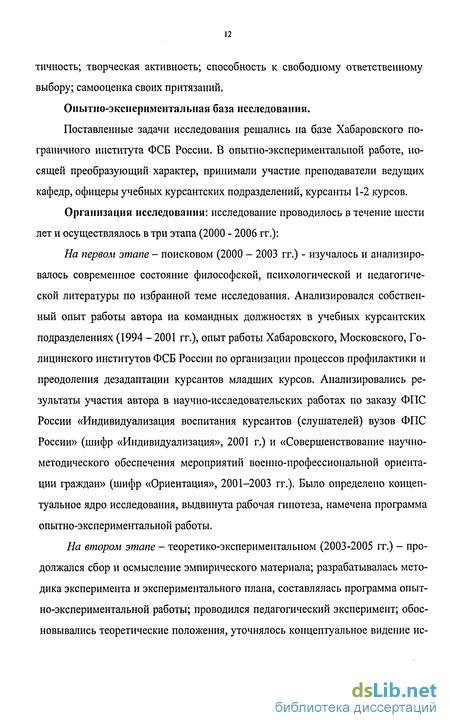 12

тичность; творческая активность; способность к свободному ответственному выбору; самооценка своих притязаний.

Опытно-экспериментальная база исследования.

Поставленные задачи исследования решались на базе Хабаровского пограничного института ФСБ России. В опытно-экспериментальной работе, носящей преобразующий характер, принимали участие преподаватели ведущих кафедр, офицеры учебных курсантских подразделений, курсанты 1-2 курсов.

Организация исследования: исследование проводилось в течение шести лет и осуществлялось в три этапа (2000 - 2006 гг.):

На первом этапе – поисковом (2000 – 2003 гг.) - изучалось и анализировалось современное состояние философской, психологической и педагогической литературы по избранной теме исследования. Анализировался собственный опыт работы автора на командных должностях в учебных курсантских подразделениях (1994 – 2001 гг.), опыт работы Хабаровского, Московского, Голицинского институтов ФСБ России по организации процессов профилактики и преодоления дезадаптации курсантов младших курсов. Анализировались результаты участия автора в научно-исследовательских работах по заказу ФПС России «Индивидуализация воспитания курсантов (слушателей) вузов ФПС России» (шифр «Индивидуализация», 2001 г.) и «Совершенствование научно-методического обеспечения мероприятий военно-профессиональной ориентации граждан» (шифр «Ориентация», 2001–2003 гг.). Было определено концептуальное ядро исследования, выдвинута рабочая гипотеза, намечена программа опытно-экспериментальной работы.

На втором этапе – теоретико-экспериментальном (2003-2005 гг.) – продолжался сбор и осмысление эмпирического материала; разрабатывалась методика эксперимента и экспериментального плана, составлялась программа опытно-экспериментальной работы; проводился педагогический эксперимент; обосновывались теоретические положения, уточнялось концептуальное видение ис-

dsLib.net
библиотека диссертаций